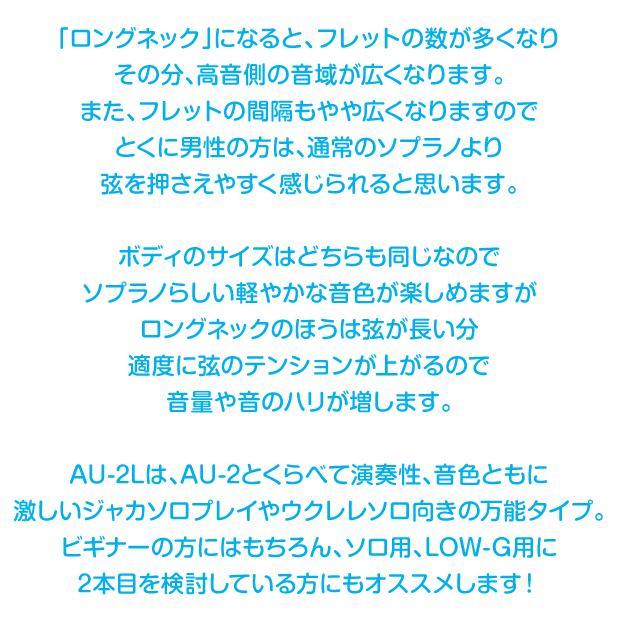 「ロングネック」になると、フレットの数が多くなり
その分、高音側の音域が広くなります。
また、フレットの間隔もやや広くなりますので
とくに男性の方は、通常のソプラノより
弦を押さえやすく感じられると思います。

ボディのサイズはどちらも同じなので
ソプラノらしい軽やかな音色が楽しめますが
ロングネックのほうは弦が長い分
適度に弦のテンションが上がるので
音量や音のハリが増します。

AU-2Lは、AU-2とくらべて演奏性、音色ともに
激しいジャカソロプレイやウクレレソロ向きの万能タイプ。
ビギナーの方にはもちろん、ソロ用、LOW-G用に
2本目を検討している方にもオススメします！